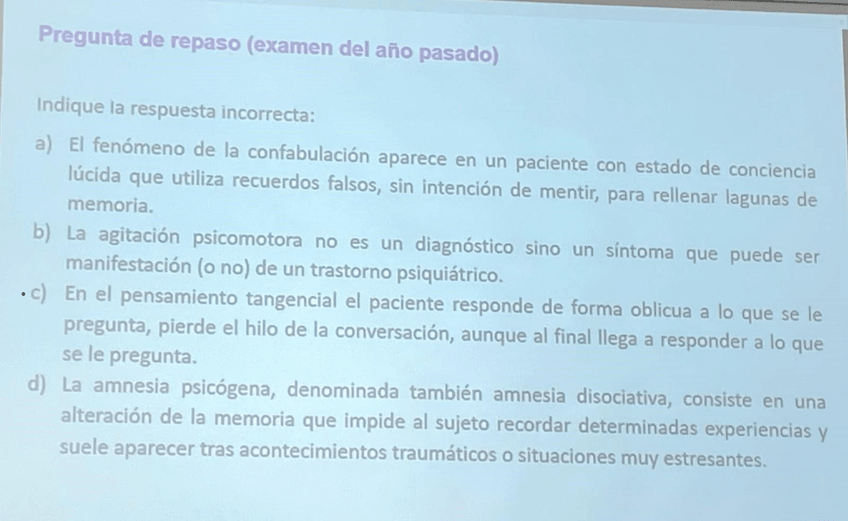 Pregunta de repaso (examen del año pasado)

Indique la respuesta incorrecta:

a) El fenómeno de la confabulación aparece en un paciente con estado de conciencia lúcida que utiliza recuerdos falsos, sin intención de mentir, para rellenar lagunas de memoria.

b) La agitación psicomotora no es un diagnóstico sino un síntoma que puede ser manifestación (o no) de un trastorno psiquiátrico.

• c) En el pensamiento tangencial el paciente responde de forma oblicua a lo que se le pregunta, pierde el hilo de la conversación, aunque al final llega a responder a lo que se le pregunta.

d) La amnesia psicógena, denominada también amnesia disociativa, consiste en una alteración de la memoria que impide al sujeto recordar determinadas experiencias y suele aparecer tras acontecimientos traumáticos o situaciones muy estresantes.